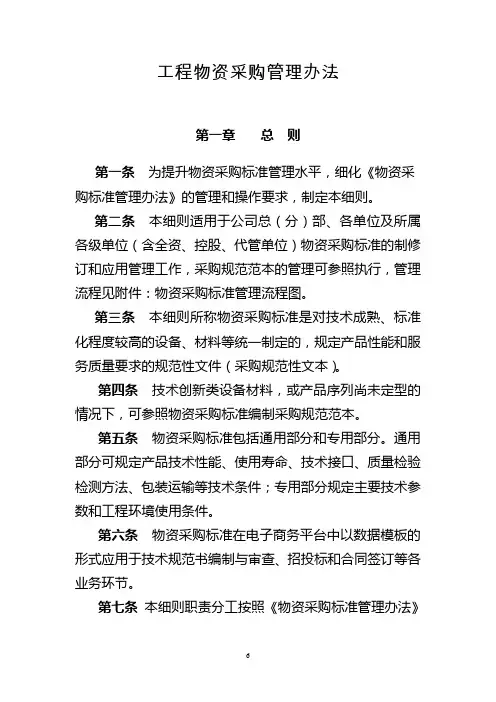 工程物资采购管理办法

第一章　总　则

第一条　为提升物资采购标准管理水平，细化《物资采购标准管理办法》的管理和操作要求，制定本细则。

第二条　本细则适用于公司总（分）部、各单位及所属各级单位（含全资、控股、代管单位）物资采购标准的制修订和应用管理工作，采购规范范本的管理可参照执行，管理流程见附件：物资采购标准管理流程图。

第三条　本细则所称物资采购标准是对技术成熟、标准化程度较高的设备、材料等统一制定的，规定产品性能和服务质量要求的规范性文件（采购规范性文本）。

第四条　技术创新类设备材料，或产品序列尚未定型的情况下，可参照物资采购标准编制采购规范范本。

第五条　物资采购标准包括通用部分和专用部分。通用部分可规定产品技术性能、使用寿命、技术接口、质量检验检测方法、包装运输等技术条件；专用部分规定主要技术参数和工程环境使用条件。

第六条　物资采购标准在电子商务平台中以数据模板的形式应用于技术规范书编制与审查、招投标和合同签订等各业务环节。

第七条　本细则职责分工按照《物资采购标准管理办法》

6